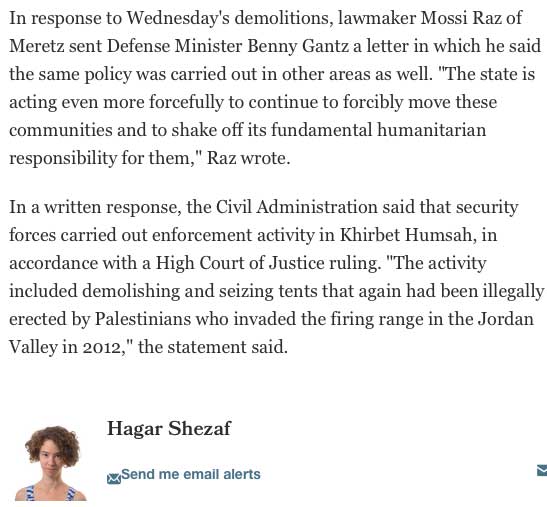 In response to Wednesday's demolitions, lawmaker Mossi Raz of Meretz sent Defense Minister Benny Gantz a letter in which he said the same policy was carried out in other areas as well. "The state is acting even more forcefully to continue to forcibly move these communities and to shake off its fundamental humanitarian responsibility for them," Raz wrote.

In a written response, the Civil Administration said that security forces carried out enforcement activity in Khirbet Humsah, in accordance with a High Court of Justice ruling. "The activity included demolishing and seizing tents that again had been illegally erected by Palestinians who invaded the firing range in the Jordan Valley in 2012," the statement said.

Hagar Shezaf

Send me email alerts